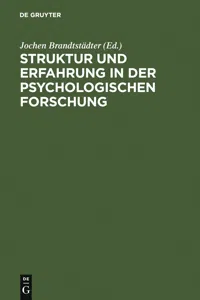 DE GRUYTER

Jochen Brandtstädter (Ed.)

STRUKTUR UND ERFAHRUNG IN DER PSYCHOLOGISCHEN FORSCHUNG

DE
G